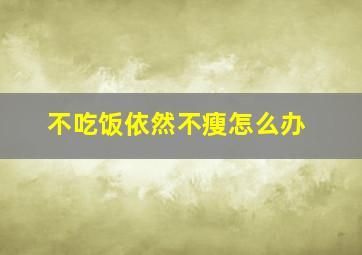 不吃饭依然不瘦怎么办